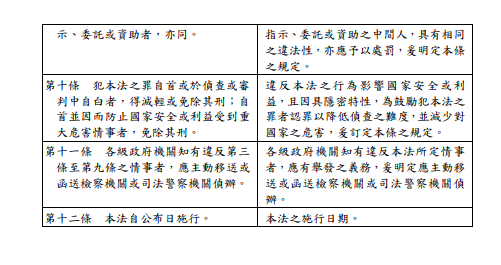 | | |
|---|---|
| 示、委託或資助者，亦同。 | 指示、委託或資助之中間人，具有相同之違法性，亦應予以處罰，爰明定本條之規定。 |
| 第十條　犯本法之罪自首或於偵查或審判中自白者，得減輕或免除其刑；自首並因而防止國家安全或利益受到重大危害情事者，免除其刑。 | 違反本法之行為影響國家安全或利益，且因具隱密特性，為鼓勵犯本法之罪者認罪以降低偵查之難度，並減少對國家之危害，爰訂定本條之規定。 |
| 第十一條　各級政府機關知有違反第三條至第九條之情事者，應主動移送或函送檢察機關或司法警察機關偵辦。 | 各級政府機關知有違反本法所定情事者，應有舉發之義務，爰明定應主動移送或函送檢察機關或司法警察機關偵辦。 |
| 第十二條　本法自公布日施行。 | 本法之施行日期。 |